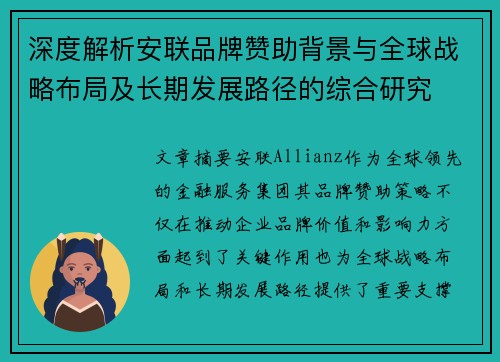 深度解析安联品牌赞助背景与全球战略布局及长期发展路径的综合研究

文章摘要安联Allianz作为全球领先的金融服务集团其品牌赞助策略不仅在推动企业品牌价值和影响力方面起到了关键作用也为全球战略布局和长期发展路径提供了重要支撑